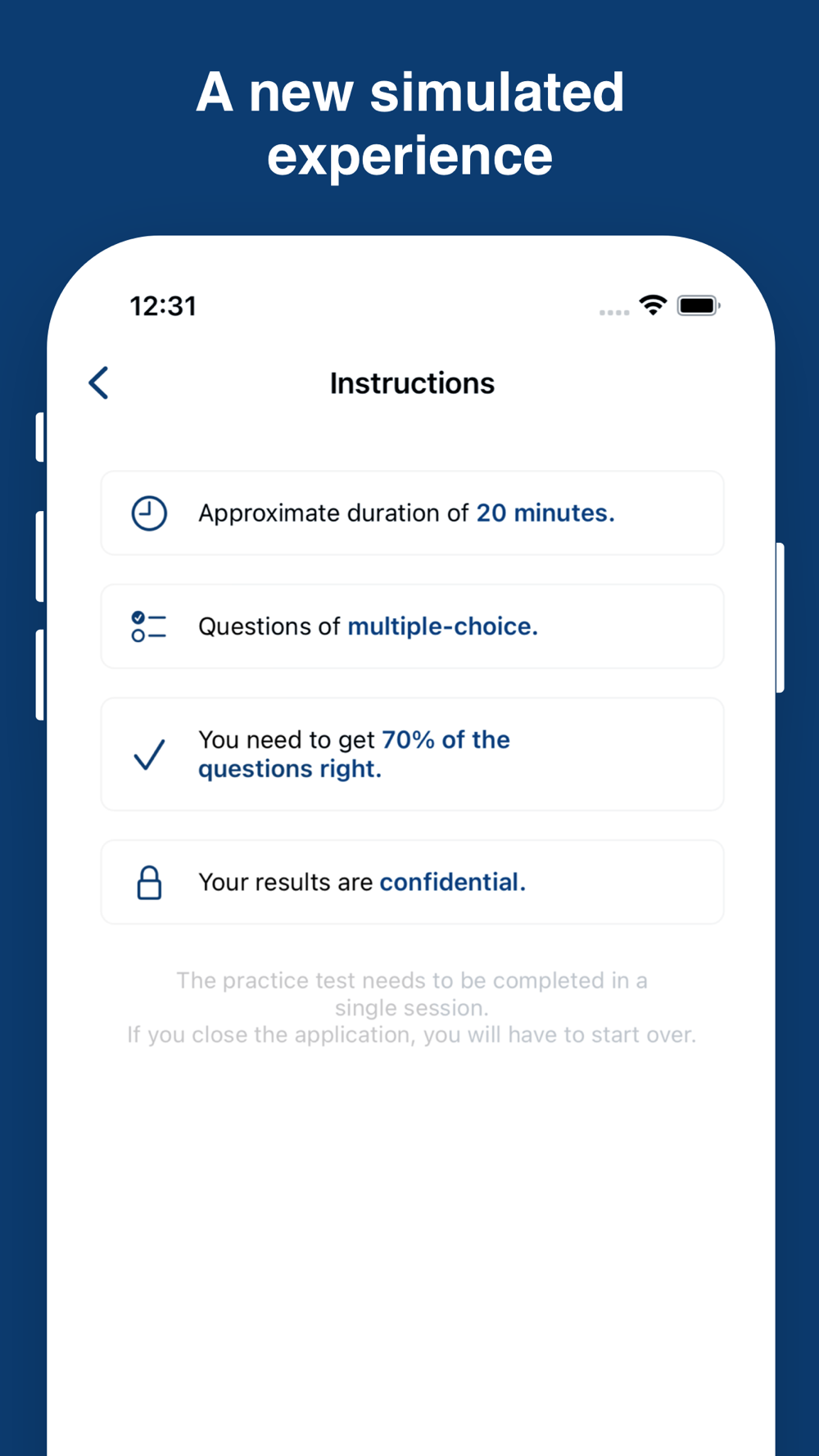 A new simulated experience

12:31

Instructions

Approximate duration of 20 minutes.

Questions of multiple-choice.

You need to get 70% of the questions right.

Your results are confidential.

The practice test needs to be completed in a single session.
If you close the application, you will have to start over.